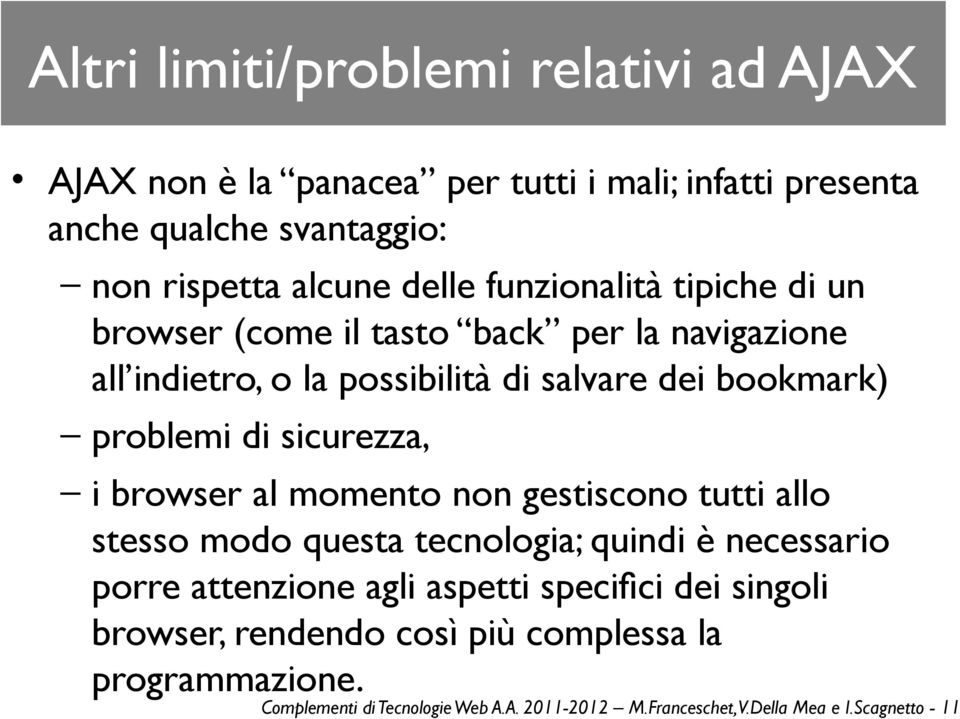 Altri limiti/problemi relativi ad AJAX

• AJAX non è la “panacea” per tutti i mali; infatti presenta anche qualche svantaggio:

– non rispetta alcune delle funzionalità tipiche di un browser (come il tasto “back” per la navigazione all’indietro, o la possibilità di salvare dei bookmark)

– problemi di sicurezza,

– i browser al momento non gestiscono tutti allo stesso modo questa tecnologia; quindi è necessario porre attenzione agli aspetti specifici dei singoli browser, rendendo così più complessa la programmazione.

Complementi di Tecnologie Web A.A. 2011-2012 – M.Franceschet, V.Della Mea e I.Scagnetto - 11